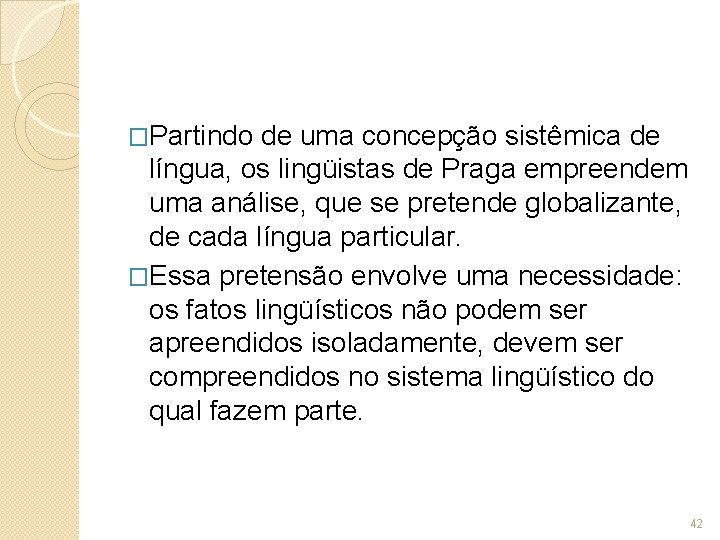 □Partindo de uma concepção sistêmica de língua, os lingüistas de Praga empreendem uma análise, que se pretende globalizante, de cada língua particular.

□Essa pretensão envolve uma necessidade: os fatos lingüísticos não podem ser apreendidos isoladamente, devem ser compreendidos no sistema lingüístico do qual fazem parte.

42